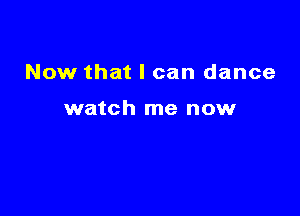 Now that I can dance
watch me now